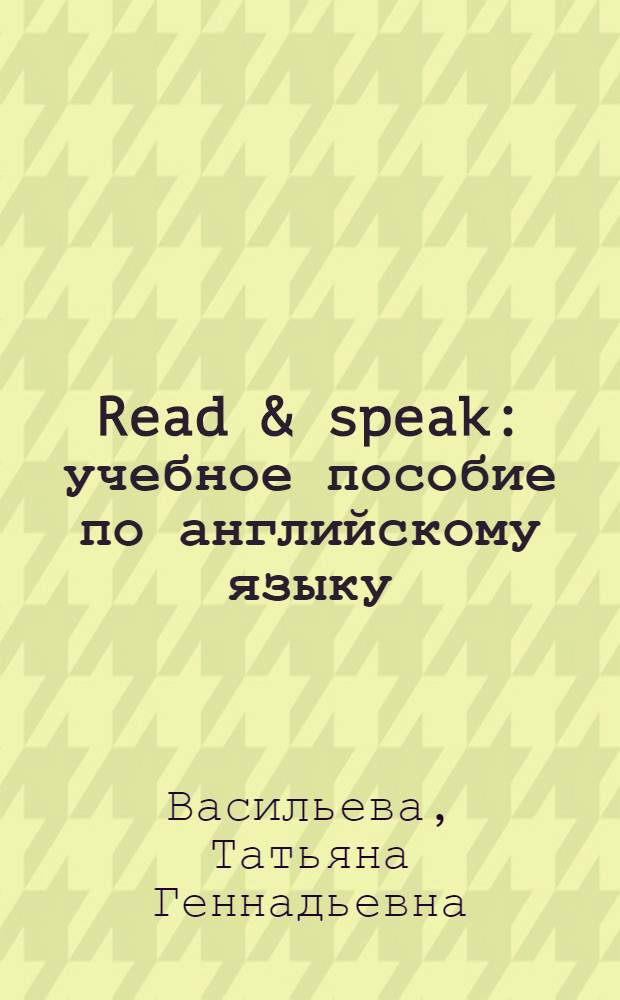 Read & speak: учебное пособие по английскому языку

Васильева, Татьяна Геннадьевна